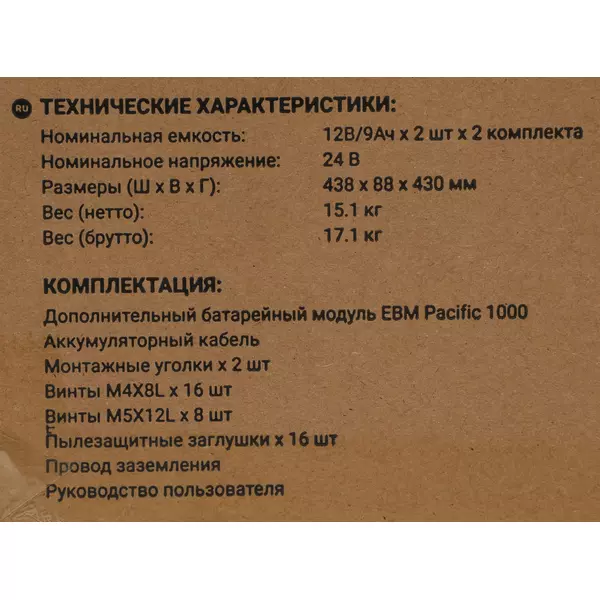 RU ТЕХНИЧЕСКИЕ ХАРАКТЕРИСТИКИ:

Номинальная емкость: 12В/9Ач x 2 шт x 2 комплекта
Номинальное напряжение: 24 В
Размеры (Ш x В x Г): 438 x 88 x 430 мм
Вес (нетто): 15.1 кг
Вес (брутто): 17.1 кг

КОМПЛЕКТАЦИЯ:

Дополнительный батарейный модуль EBM Pacific 1000
Аккумуляторный кабель
Монтажные уголки x 2 шт
Винты M4X8L x 16 шт
Винты M5X12L x 8 шт
Пылезащитные заглушки x 16 шт
Провод заземления
Руководство пользователя